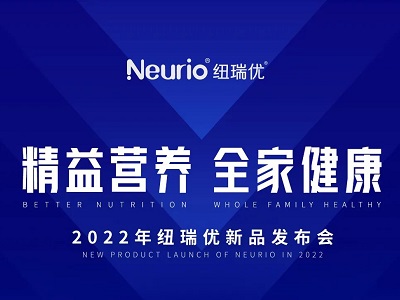 Neurio® 纽瑞优®

精益营养 全家健康

BETTER NUTRITION WHOLE FAMILY HEALTHY

2022年纽瑞优新品发布会

NEW PRODUCT LAUNCH OF NEURIO IN 2022